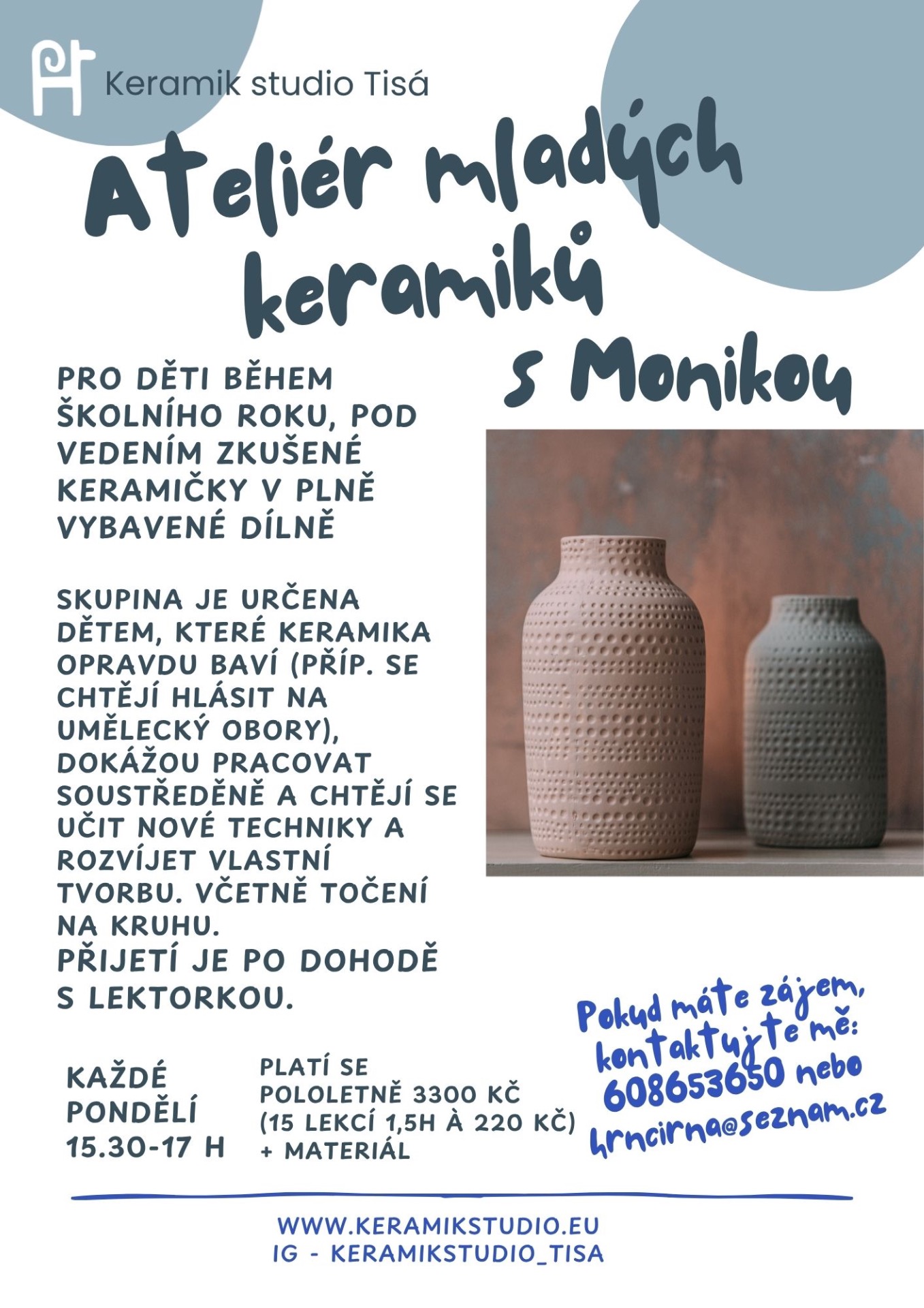 Keramik studio Tisá

Ateliér mladých keramiků s Monikou

PRO DĚTI BĚHEM ŠKOLNÍHO ROKU, POD VEDENÍM ZKUŠENÉ KERAMIČKY V PLNĚ VYBAVENÉ DÍLNĚ

SKUPINA JE URČENA DĚTEM, KTERÉ KERAMIKA OPRAVDU BAVÍ (PŘÍP. SE CHTĚJÍ HLÁSIT NA UMĚLECKÝ OBORY), DOKÁŽOU PRACOVAT SOUSTŘEDĚNĚ A CHTĚJÍ SE UČIT NOVÉ TECHNIKY A ROZVÍJET VLASTNÍ TVORBU. VČETNĚ TOČENÍ NA KRUHU.
PŘIJETÍ JE PO DOHODĚ S LEKTORKOU.

KAŽDÉ PONDĚLÍ 15.30-17 H

PLATÍ SE POLOLETNĚ 3300 KČ (15 LEKCÍ 1,5H À 220 KČ) + MATERIÁL

Pokud máte zájem, kontaktujte mě: 608653650 nebo hrncirna@seznam.cz

WWW.KERAMIKSTUDIO.EU
IG - KERAMIKSTUDIO_TISA